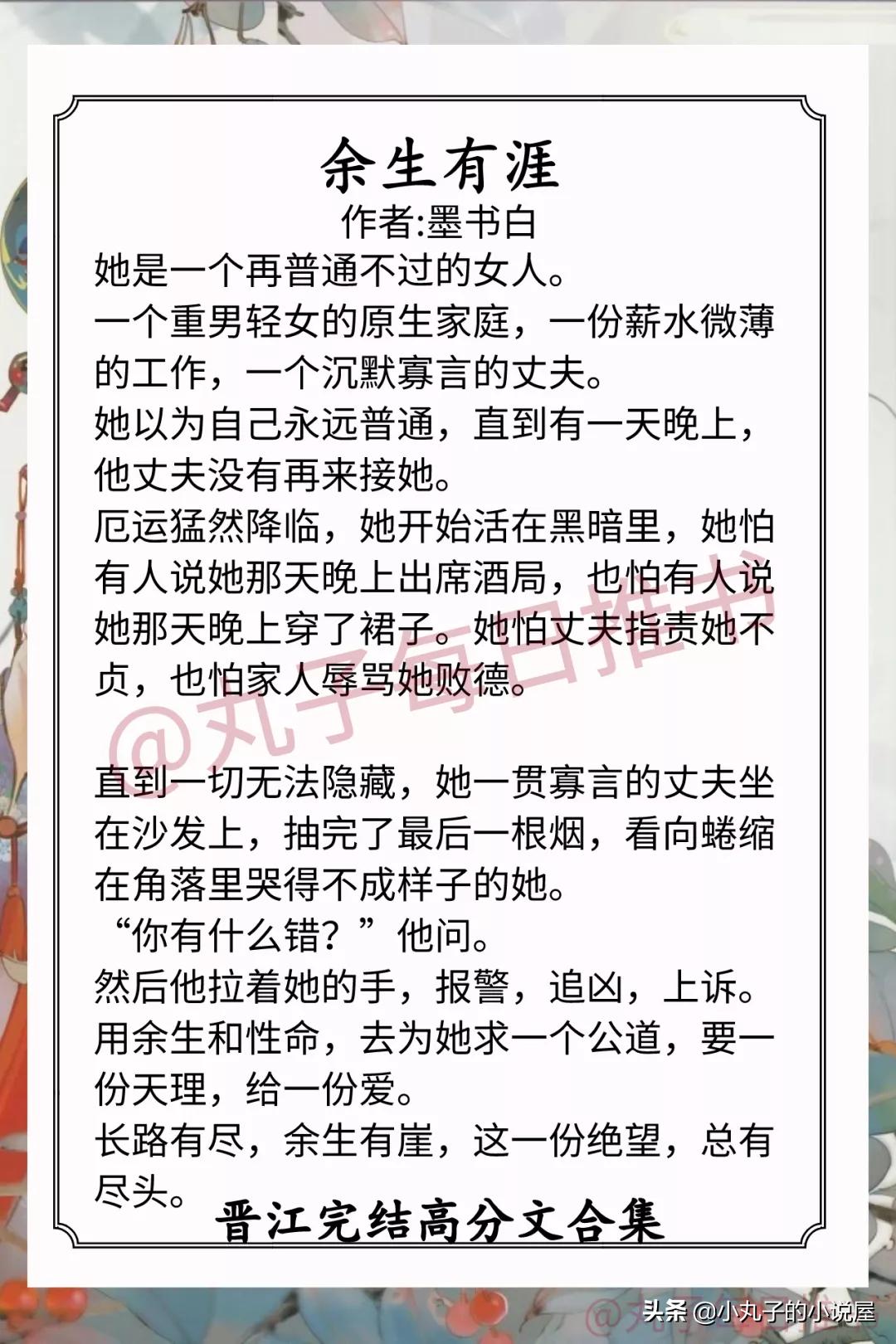 余生有涯
作者:墨书白
她是一个再普通不过的女人。
一个重男轻女的原生家庭，一份薪水微薄的工作，一个沉默寡言的丈夫。
她以为自己永远普通，直到有一天晚上，他丈夫没有再来接她。
厄运猛然降临，她开始活在黑暗里，她怕有人说她那天晚上出席酒局，也怕有人说她那天晚上穿了裙子。她怕丈夫指责她不贞，也怕家人辱骂她败德。

@丸子每日推书

直到一切无法隐藏，她一贯寡言的丈夫坐在沙发上，抽完了最后一根烟，看向蜷缩在角落里哭得不成样子的她。
“你有什么错？”他问。
然后他拉着她的手，报警，追凶，上诉。
用余生和性命，去为她求一个公道，要一份天理，给一份爱。
长路有尽，余生有崖，这一份绝望，总有尽头。
晋江完结高分文合集

头条 @小丸子的小说屋